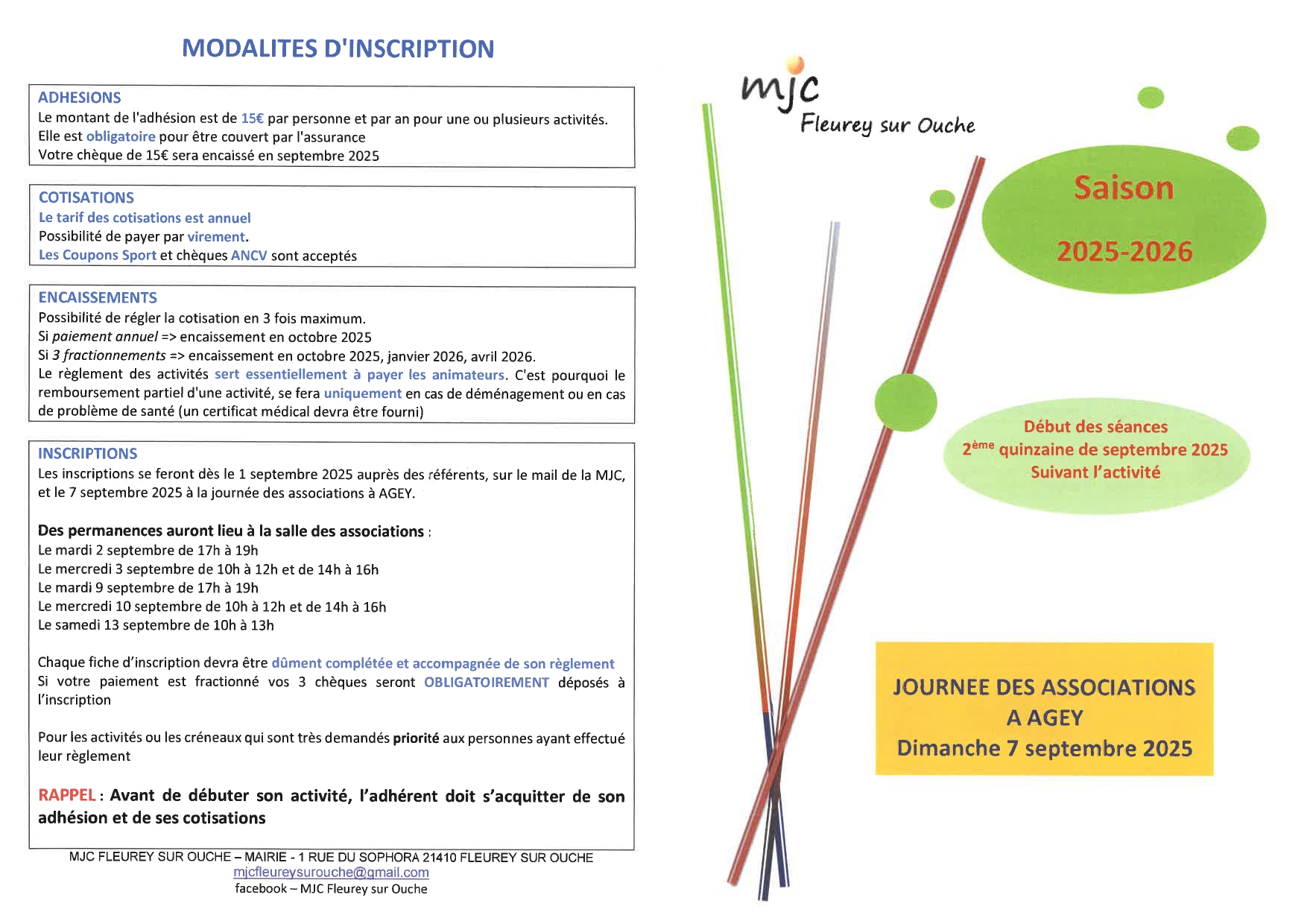 MODALITES D'INSCRIPTION

ADHESIONS
Le montant de l'adhésion est de 15€ par personne et par an pour une ou plusieurs activités.
Elle est obligatoire pour être couvert par l'assurance
Votre chèque de 15€ sera encaissé en septembre 2025

COTISATIONS
Le tarif des cotisations est annuel
Possibilité de payer par virement.
Les Coupons Sport et chèques ANCV sont acceptés

ENCAISSEMENTS
Possibilité de régler la cotisation en 3 fois maximum.
Si paiement annuel => encaissement en octobre 2025
Si 3 fractionnements => encaissement en octobre 2025, janvier 2026, avril 2026.
Le règlement des activités sert essentiellement à payer les animateurs. C'est pourquoi le remboursement partiel d'une activité, se fera uniquement en cas de déménagement ou en cas de problème de santé (un certificat médical devra être fourni)

INSCRIPTIONS
Les inscriptions se feront dès le 1 septembre 2025 auprès des référents, sur le mail de la MJC, et le 7 septembre 2025 à la journée des associations à AGEY.

Des permanences auront lieu à la salle des associations :
Le mardi 2 septembre de 17h à 19h
Le mercredi 3 septembre de 10h à 12h et de 14h à 16h
Le mardi 9 septembre de 17h à 19h
Le mercredi 10 septembre de 10h à 12h et de 14h à 16h
Le samedi 13 septembre de 10h à 13h

Chaque fiche d'inscription devra être dûment complétée et accompagnée de son règlement
Si votre paiement est fractionné vos 3 chèques seront OBLIGATOIREMENT déposés à l'inscription

Pour les activités ou les créneaux qui sont très demandés priorité aux personnes ayant effectué leur règlement

RAPPEL : Avant de débuter son activité, l'adhérent doit s'acquitter de son adhésion et de ses cotisations

MJC FLEUREY SUR OUCHE – MAIRIE - 1 RUE DU SOPHORA 21410 FLEUREY SUR OUCHE
mjcfleureysurouche@gmail.com
facebook – MJC Fleurey sur Ouche

mjc
Fleurey sur Ouche

Saison
2025-2026

Début des séances
2ème quinzaine de septembre 2025
Suivant l'activité

JOURNEE DES ASSOCIATIONS
A AGEY
Dimanche 7 septembre 2025